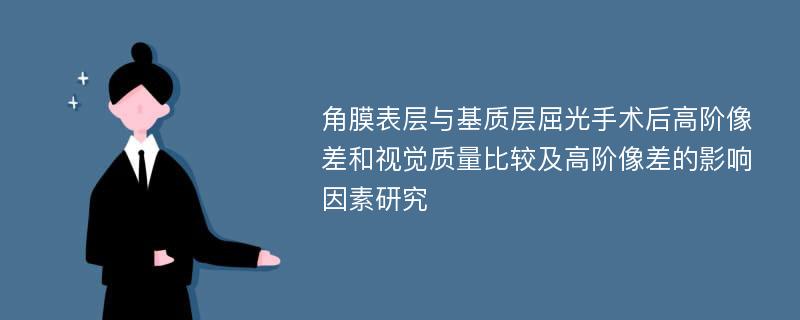 角膜表层与基质层屈光手术后高阶像差和视觉质量比较及高阶像差的影响因素研究